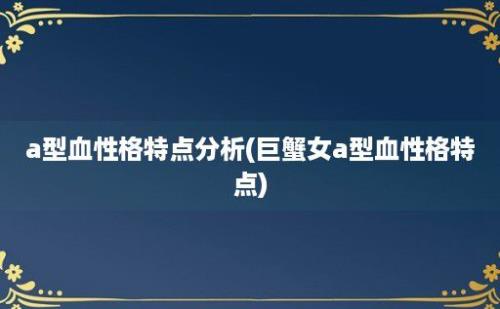 a型血性格特点分析(巨蟹女a型血性格特点)